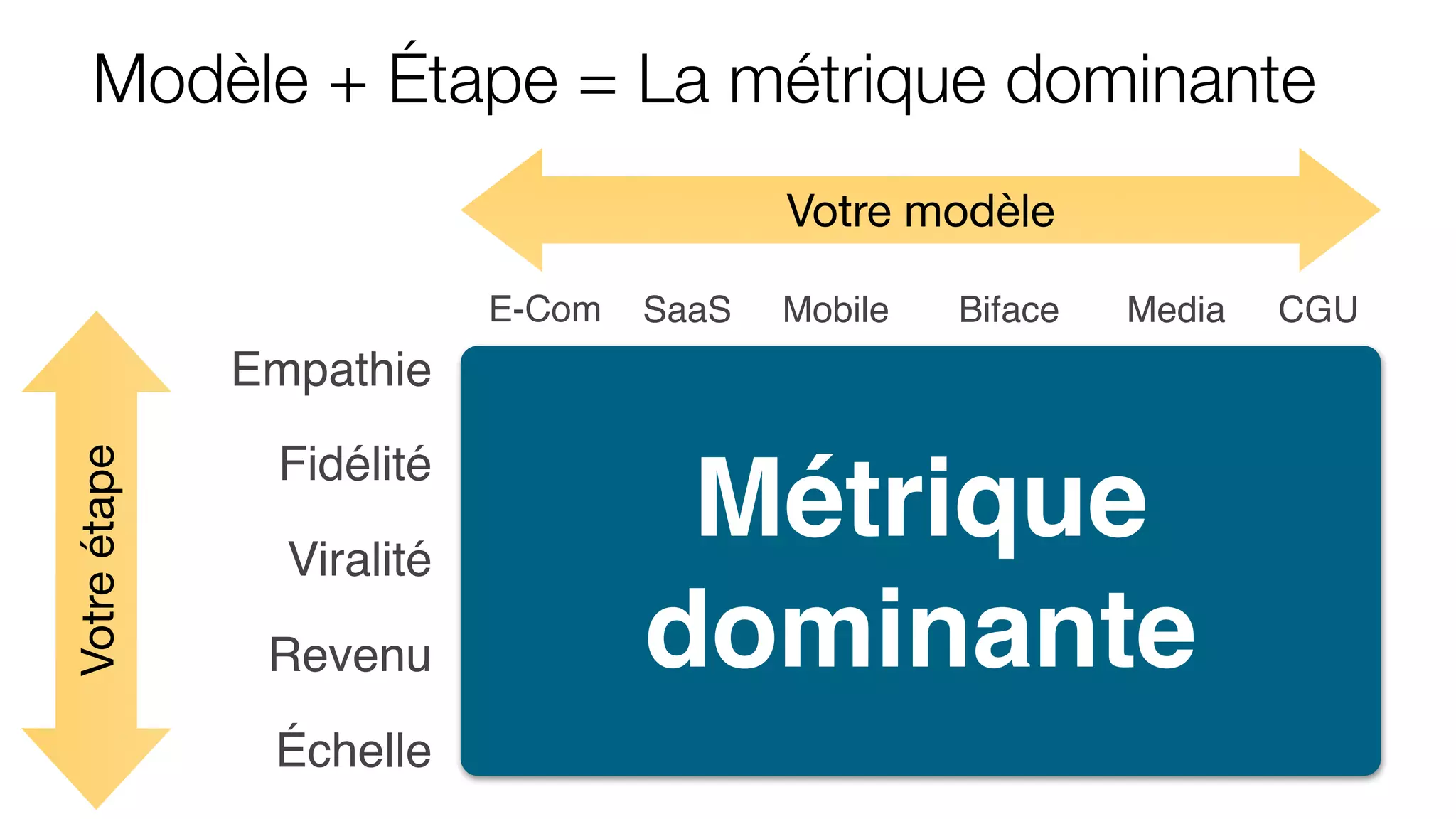 Modèle + Étape = La métrique dominante

Votre modèle

E-Com SaaS Mobile Biface Media CGU

Votre étape

Empathie

Fidélité

Viralité

Revenu

Échelle

Métrique dominante